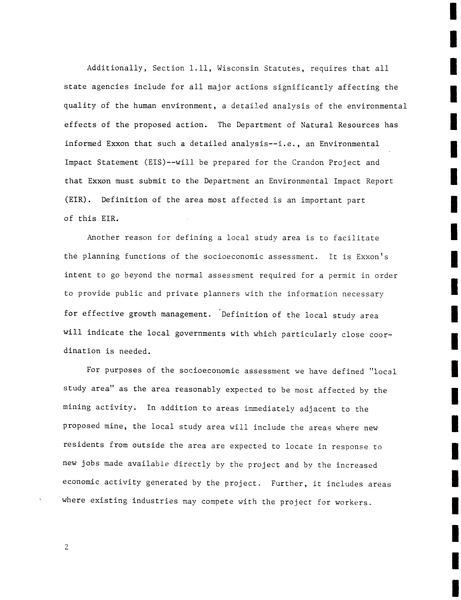 Additionally, Section 1.11, Wisconsin Statutes, requires that all state agencies include for all major actions significantly affecting the quality of the human environment, a detailed analysis of the environmental effects of the proposed action. The Department of Natural Resources has informed Exxon that such a detailed analysis--i.e., an Environmental Impact Statement (EIS)--will be prepared for the Crandon Project and that Exxon must submit to the Department an Environmental Impact Report (EIR). Definition of the area most affected is an important part of this EIR.

Another reason for defining a local study area is to facilitate the planning functions of the socioeconomic assessment. It is Exxon's intent to go beyond the normal assessment required for a permit in order to provide public and private planners with the information necessary for effective growth management. Definition of the local study area will indicate the local governments with which particularly close coordination is needed.

For purposes of the socioeconomic assessment we have defined "local study area" as the area reasonably expected to be most affected by the mining activity. In addition to areas immediately adjacent to the proposed mine, the local study area will include the areas where new residents from outside the area are expected to locate in response to new jobs made available directly by the project and by the increased economic activity generated by the project. Further, it includes areas where existing industries may compete with the project for workers.

2